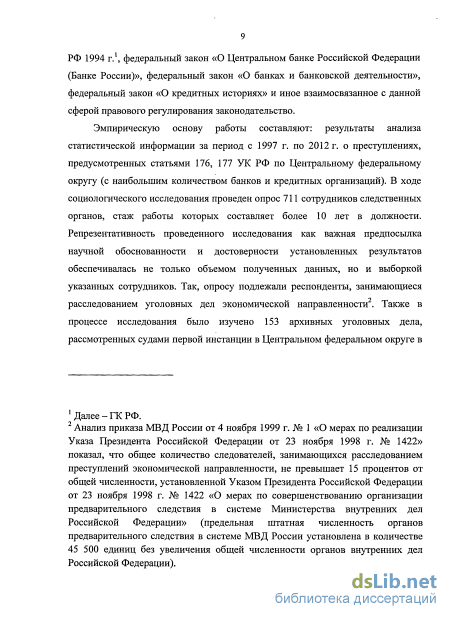 9

РФ 1994 г.$^1$, федеральный закон «О Центральном банке Российской Федерации (Банке России)», федеральный закон «О банках и банковской деятельности», федеральный закон «О кредитных историях» и иное взаимосвязанное с данной сферой правового регулирования законодательство.

Эмпирическую основу работы составляют: результаты анализа статистической информации за период с 1997 г. по 2012 г. о преступлениях, предусмотренных статьями 176, 177 УК РФ по Центральному федеральному округу (с наибольшим количеством банков и кредитных организаций). В ходе социологического исследования проведен опрос 711 сотрудников следственных органов, стаж работы которых составляет более 10 лет в должности. Репрезентативность проведенного исследования как важная предпосылка научной обоснованности и достоверности установленных результатов обеспечивалась не только объемом полученных данных, но и выборкой указанных сотрудников. Так, опросу подлежали респонденты, занимающиеся расследованием уголовных дел экономической направленности$^2$. Также в процессе исследования было изучено 153 архивных уголовных дела, рассмотренных судами первой инстанции в Центральном федеральном округе в

$^1$ Далее – ГК РФ.
$^2$ Анализ приказа МВД России от 4 ноября 1999 г. № 1 «О мерах по реализации Указа Президента Российской Федерации от 23 ноября 1998 г. № 1422» показал, что общее количество следователей, занимающихся расследованием преступлений экономической направленности, не превышает 15 процентов от общей численности, установленной Указом Президента Российской Федерации от 23 ноября 1998 г. № 1422 «О мерах по совершенствованию организации предварительного следствия в системе Министерства внутренних дел Российской Федерации» (предельная штатная численность органов предварительного следствия в системе МВД России установлена в количестве 45 500 единиц без увеличения общей численности органов внутренних дел Российской Федерации).

dsLib.net
библиотека диссертаций